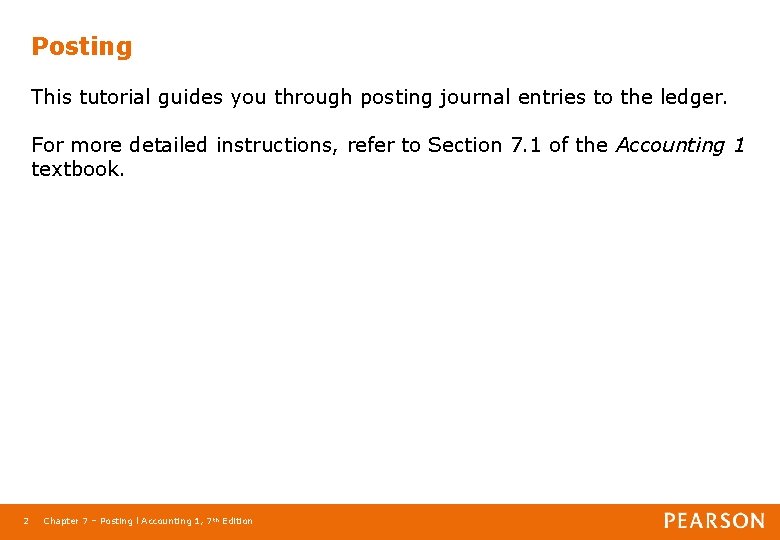 Posting

This tutorial guides you through posting journal entries to the ledger.

For more detailed instructions, refer to Section 7.1 of the Accounting 1 textbook.

2 Chapter 7 – Posting | Accounting 1, 7th Edition

PEARSON